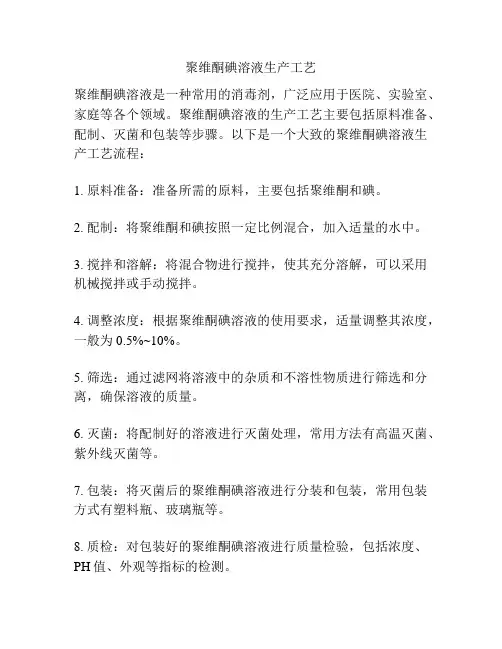 聚维酮碘溶液生产工艺

聚维酮碘溶液是一种常用的消毒剂，广泛应用于医院、实验室、家庭等各个领域。聚维酮碘溶液的生产工艺主要包括原料准备、配制、灭菌和包装等步骤。以下是一个大致的聚维酮碘溶液生产工艺流程：

1. 原料准备：准备所需的原料，主要包括聚维酮和碘。

2. 配制：将聚维酮和碘按照一定比例混合，加入适量的水中。

3. 搅拌和溶解：将混合物进行搅拌，使其充分溶解，可以采用机械搅拌或手动搅拌。

4. 调整浓度：根据聚维酮碘溶液的使用要求，适量调整其浓度，一般为 0.5%~10%。

5. 筛选：通过滤网将溶液中的杂质和不溶性物质进行筛选和分离，确保溶液的质量。

6. 灭菌：将配制好的溶液进行灭菌处理，常用方法有高温灭菌、紫外线灭菌等。

7. 包装：将灭菌后的聚维酮碘溶液进行分装和包装，常用包装方式有塑料瓶、玻璃瓶等。

8. 质检：对包装好的聚维酮碘溶液进行质量检验，包括浓度、PH 值、外观等指标的检测。